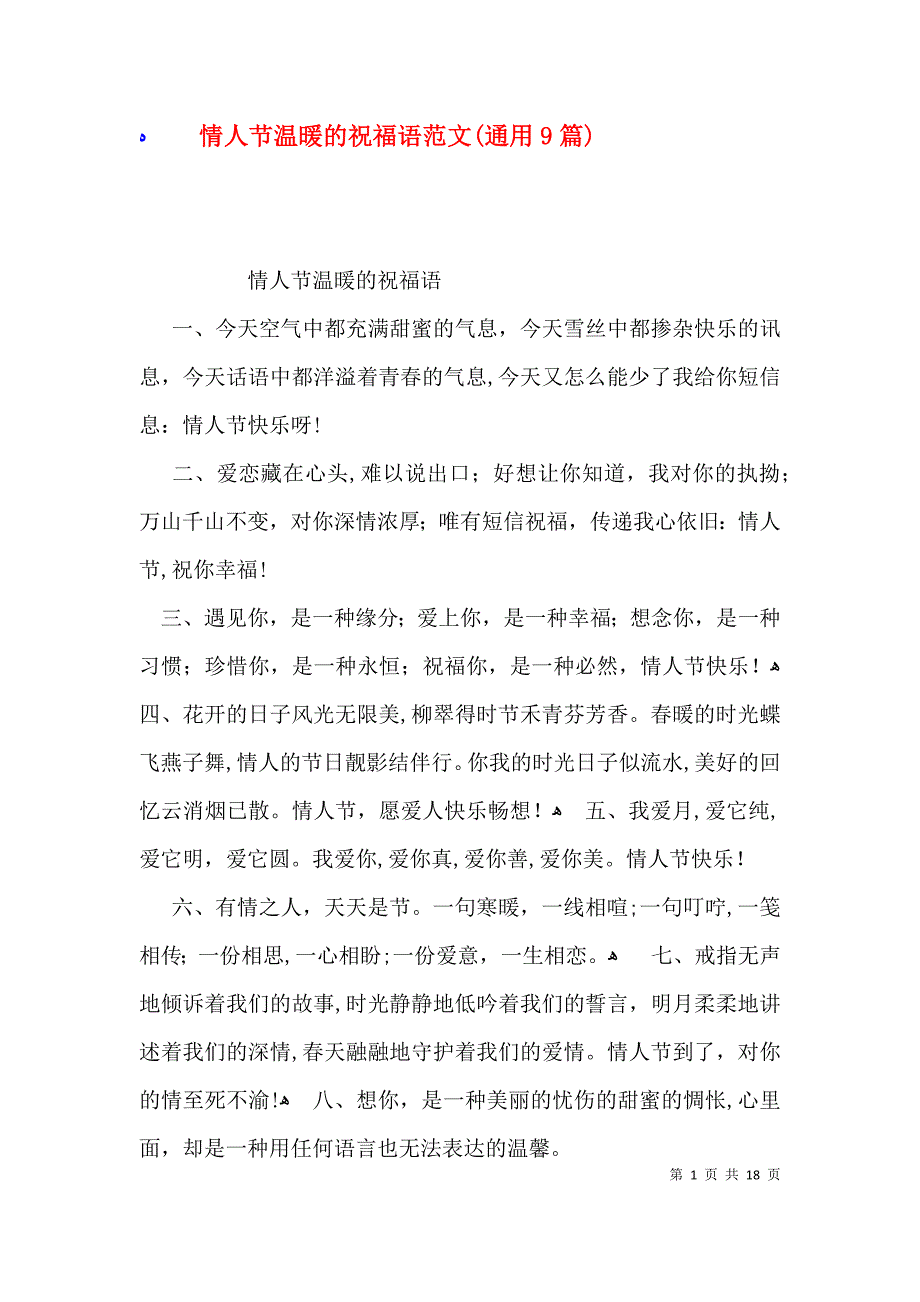 情人节温暖的祝福语范文(通用9篇)

情人节温暖的祝福语

一、今天空气中都充满甜蜜的气息，今天雪丝中都掺杂快乐的讯息，今天话语中都洋溢着青春的气息,今天又怎么能少了我给你短信息：情人节快乐呀!

二、爱恋藏在心头,难以说出口；好想让你知道，我对你的执拗；万山千山不变，对你深情浓厚；唯有短信祝福，传递我心依旧：情人节,祝你幸福!

三、遇见你，是一种缘分；爱上你，是一种幸福；想念你，是一种习惯；珍惜你，是一种永恒；祝福你，是一种必然，情人节快乐！四、花开的日子风光无限美,柳翠得时节禾青芬芳香。春暖的时光蝶飞燕子舞,情人的节日靓影结伴行。你我的时光日子似流水,美好的回忆云消烟已散。情人节，愿爱人快乐畅想！ 五、我爱月,爱它纯,爱它明，爱它圆。我爱你,爱你真,爱你善,爱你美。情人节快乐！

六、有情之人，天天是节。一句寒暖，一线相喧;一句叮咛,一笺相传；一份相思,一心相盼;一份爱意，一生相恋。 七、戒指无声地倾诉着我们的故事,时光静静地低吟着我们的誓言，明月柔柔地讲述着我们的深情,春天融融地守护着我们的爱情。情人节到了，对你的情至死不渝! 八、想你，是一种美丽的忧伤的甜蜜的惆怅,心里面，却是一种用任何语言也无法表达的温馨。

第 1 页 共 18 页